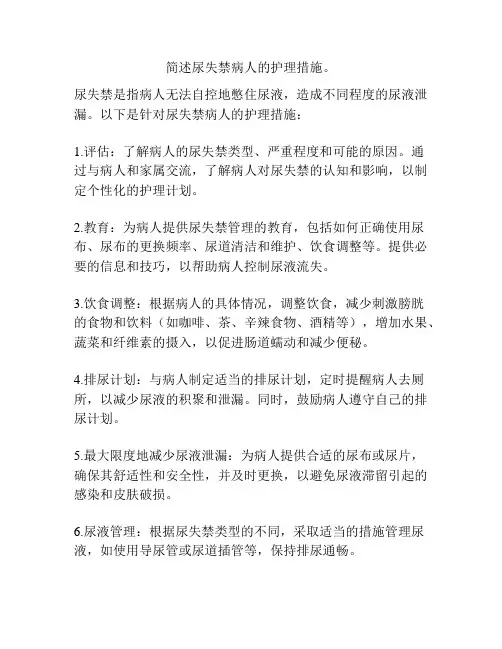 简述尿失禁病人的护理措施。

尿失禁是指病人无法自控地憋住尿液，造成不同程度的尿液泄漏。以下是针对尿失禁病人的护理措施：

1.评估：了解病人的尿失禁类型、严重程度和可能的原因。通过与病人和家属交流，了解病人对尿失禁的认知和影响，以制定个性化的护理计划。

2.教育：为病人提供尿失禁管理的教育，包括如何正确使用尿布、尿布的更换频率、尿道清洁和维护、饮食调整等。提供必要的信息和技巧，以帮助病人控制尿液流失。

3.饮食调整：根据病人的具体情况，调整饮食，减少刺激膀胱的食物和饮料（如咖啡、茶、辛辣食物、酒精等），增加水果、蔬菜和纤维素的摄入，以促进肠道蠕动和减少便秘。

4.排尿计划：与病人制定适当的排尿计划，定时提醒病人去厕所，以减少尿液的积聚和泄漏。同时，鼓励病人遵守自己的排尿计划。

5.最大限度地减少尿液泄漏：为病人提供合适的尿布或尿片，确保其舒适性和安全性，并及时更换，以避免尿液滞留引起的感染和皮肤破损。

6.尿液管理：根据尿失禁类型的不同，采取适当的措施管理尿液，如使用导尿管或尿道插管等，保持排尿通畅。